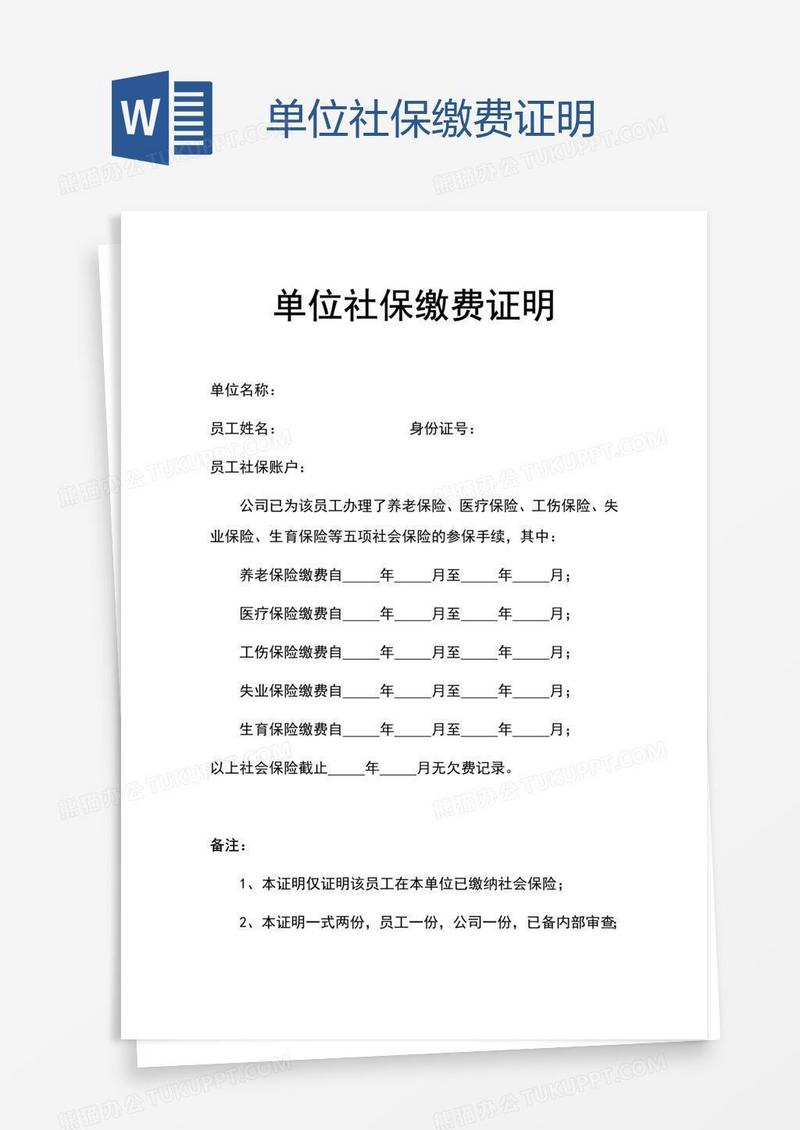 W

单位社保缴费证明

熊猫办公 TUKUPPT.COM

单位社保缴费证明

单位名称：

员工姓名： 身份证号：

员工社保账户：

公司已为该员工办理了养老保险、医疗保险、工伤保险、失业保险、生育保险等五项社会保险的参保手续，其中：

养老保险缴费自_____年_____月至_____年_____月；

医疗保险缴费自_____年_____月至_____年_____月；

工伤保险缴费自_____年_____月至_____年_____月；

失业保险缴费自_____年_____月至_____年_____月；

生育保险缴费自_____年_____月至_____年_____月；

以上社会保险截止_____年_____月无欠费记录。

备注：

1、本证明仅证明该员工在本单位已缴纳社会保险；

2、本证明一式两份，员工一份，公司一份，已备内部审查；